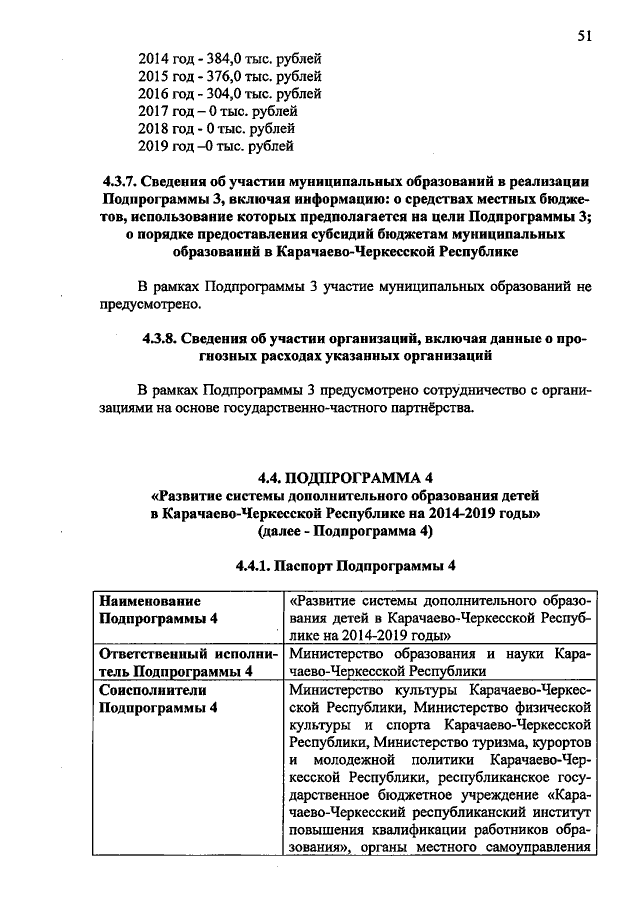 51

2014 год - 384,0 тыс. рублей
2015 год - 376,0 тыс. рублей
2016 год - 304,0 тыс. рублей
2017 год – 0 тыс. рублей
2018 год - 0 тыс. рублей
2019 год –0 тыс. рублей

4.3.7. Сведения об участии муниципальных образований в реализации Подпрограммы 3, включая информацию: о средствах местных бюджетов, использование которых предполагается на цели Подпрограммы 3; о порядке предоставления субсидий бюджетам муниципальных образований в Карачаево-Черкесской Республике

В рамках Подпрограммы 3 участие муниципальных образований не предусмотрено.

4.3.8. Сведения об участии организаций, включая данные о прогнозных расходах указанных организаций

В рамках Подпрограммы 3 предусмотрено сотрудничество с организациями на основе государственно-частного партнёрства.

4.4. ПОДПРОГРАММА 4
«Развитие системы дополнительного образования детей в Карачаево-Черкесской Республике на 2014-2019 годы»
(далее - Подпрограмма 4)

4.4.1. Паспорт Подпрограммы 4

| Наименование Подпрограммы 4 | «Развитие системы дополнительного образования детей в Карачаево-Черкесской Республике на 2014-2019 годы» |
|---|---|
| Ответственный исполнитель Подпрограммы 4 | Министерство образования и науки Карачаево-Черкесской Республики |
| Соисполнители Подпрограммы 4 | Министерство культуры Карачаево-Черкесской Республики, Министерство физической культуры и спорта Карачаево-Черкесской Республики, Министерство туризма, курортов и молодежной политики Карачаево-Черкесской Республики, республиканское государственное бюджетное учреждение «Карачаево-Черкесский республиканский институт повышения квалификации работников образования», органы местного самоуправления |